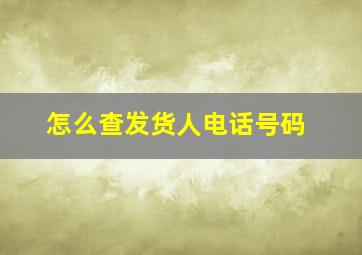 怎么查发货人电话号码